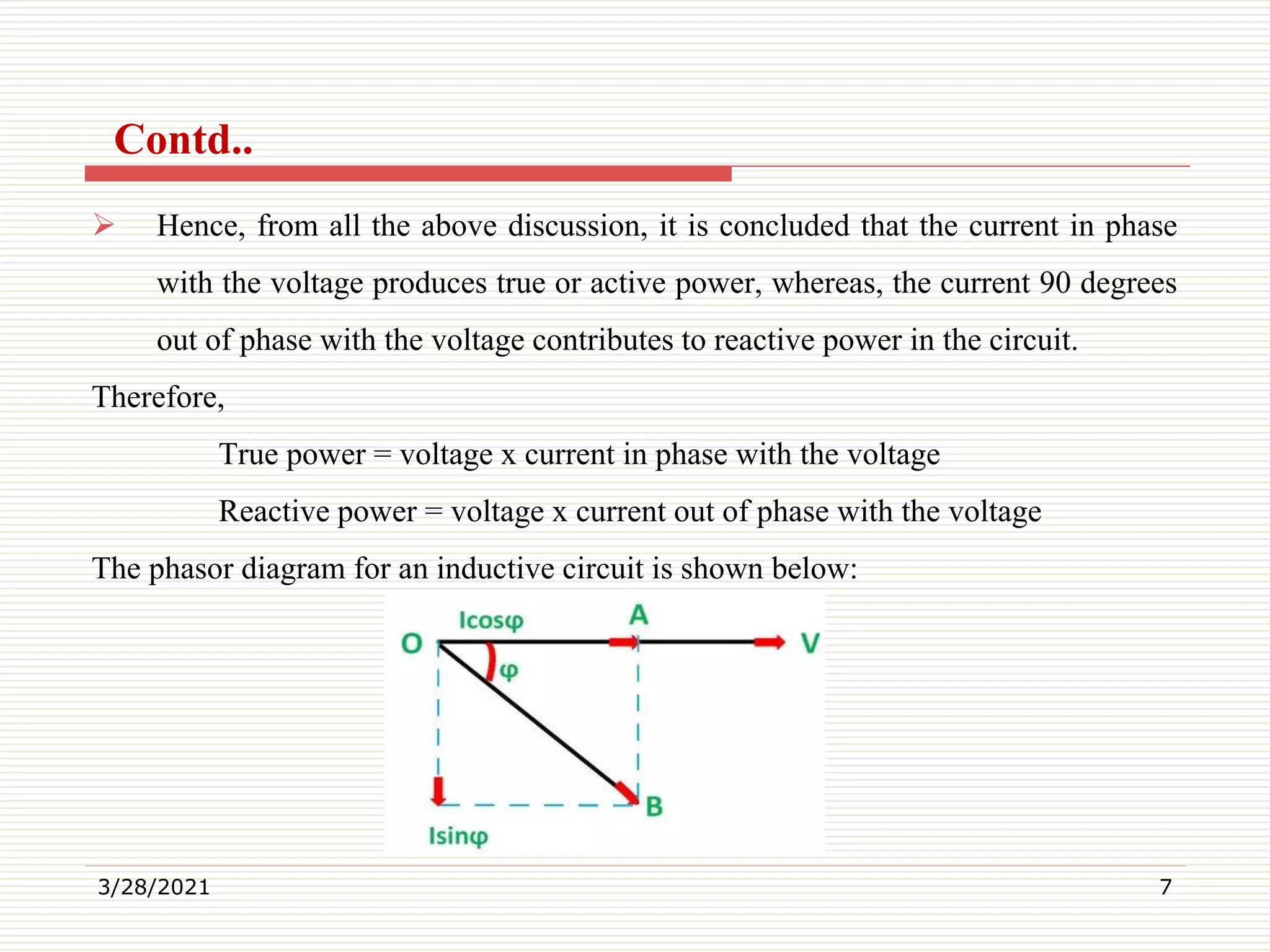 Contd..

➢ Hence, from all the above discussion, it is concluded that the current in phase with the voltage produces true or active power, whereas, the current 90 degrees out of phase with the voltage contributes to reactive power in the circuit.

Therefore,

True power = voltage x current in phase with the voltage

Reactive power = voltage x current out of phase with the voltage

The phasor diagram for an inductive circuit is shown below:

Icosφ
A
O
V
φ
B
Isinφ

3/28/2021
7